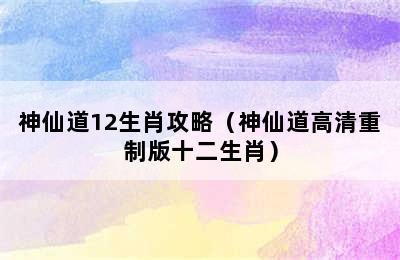 神仙道12生肖攻略（神仙道高清重制版十二生肖）